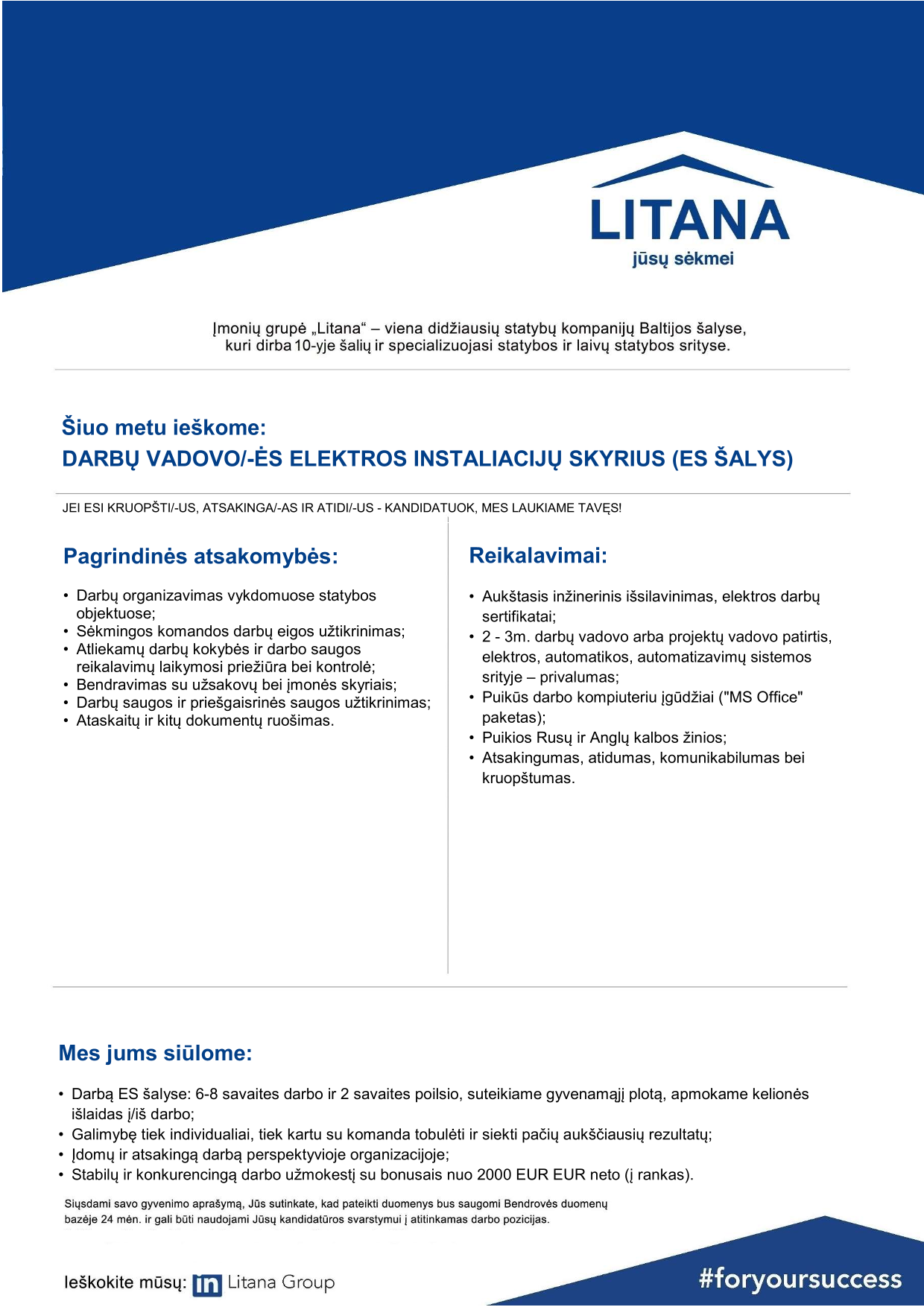 LITANA
jūsų sėkmei

Įmonių grupė „Litana“ – viena didžiausių statybų kompanijų Baltijos šalyse, kuri dirba 10-yje šalių ir specializuojasi statybos ir laivų statybos srityse.

Šiuo metu ieškome:
DARBŲ VADOVO/-ĖS ELEKTROS INSTALIACIJŲ SKYRIUS (ES ŠALYS)

JEI ESI KRUOPŠTI/-US, ATSAKINGA/-AS IR ATIDI/-US - KANDIDATUOK, MES LAUKIAME TAVĘS!

Pagrindinės atsakomybės:

• Darbų organizavimas vykdomuose statybos objektuose;
• Sėkmingos komandos darbų eigos užtikrinimas;
• Atliekamų darbų kokybės ir darbo saugos reikalavimų laikymosi priežiūra bei kontrolė;
• Bendravimas su užsakovų bei įmonės skyriais;
• Darbų saugos ir priešgaisrinės saugos užtikrinimas;
• Ataskaitų ir kitų dokumentų ruošimas.

Reikalavimai:

• Aukštasis inžinerinis išsilavinimas, elektros darbų sertifikatai;
• 2 - 3m. darbų vadovo arba projektų vadovo patirtis, elektros, automatikos, automatizavimų sistemos srityje – privalumas;
• Puikūs darbo kompiuteriu įgūdžiai ("MS Office" paketas);
• Puikios Rusų ir Anglų kalbos žinios;
• Atsakingumas, atidumas, komunikabilumas bei kruopštumas.

Mes jums siūlome:

• Darbą ES šalyse: 6-8 savaites darbo ir 2 savaites poilsio, suteikiame gyvenamąjį plotą, apmokame kelionės išlaidas į/iš darbo;
• Galimybę tiek individualiai, tiek kartu su komanda tobulėti ir siekti pačių aukščiausių rezultatų;
• Įdomų ir atsakingą darbą perspektyvioje organizacijoje;
• Stabilų ir konkurencingą darbo užmokestį su bonusais nuo 2000 EUR EUR neto (į rankas).

Siųsdami savo gyvenimo aprašymą, Jūs sutinkate, kad pateikti duomenys bus saugomi Bendrovės duomenų bazėje 24 mėn. ir gali būti naudojami Jūsų kandidatūros svarstymui į atitinkamas darbo pozicijas.

Ieškokite mūsų: in Litana Group

#foryoursuccess